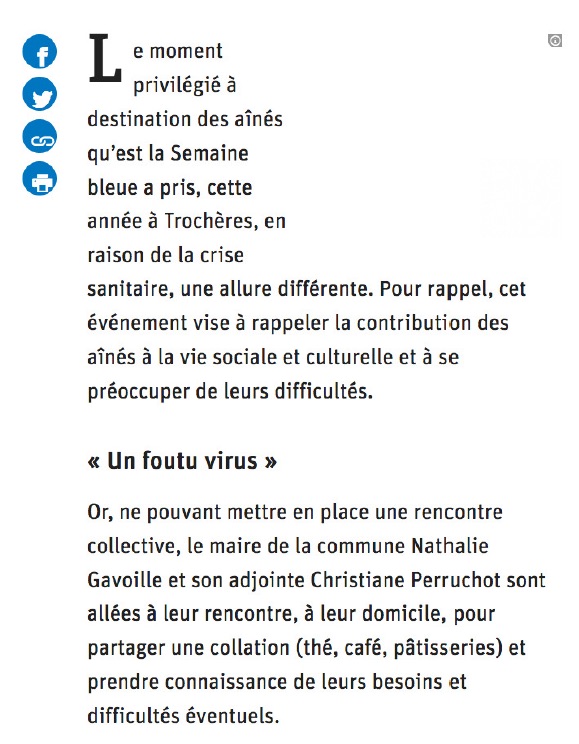 Le moment privilégié à destination des aînés qu'est la Semaine bleue a pris, cette année à Trochères, en raison de la crise sanitaire, une allure différente. Pour rappel, cet événement vise à rappeler la contribution des aînés à la vie sociale et culturelle et à se préoccuper de leurs difficultés.

« Un foutu virus »

Or, ne pouvant mettre en place une rencontre collective, le maire de la commune Nathalie Gavoille et son adjointe Christiane Perruchot sont allées à leur rencontre, à leur domicile, pour partager une collation (thé, café, pâtisseries) et prendre connaissance de leurs besoins et difficultés éventuels.